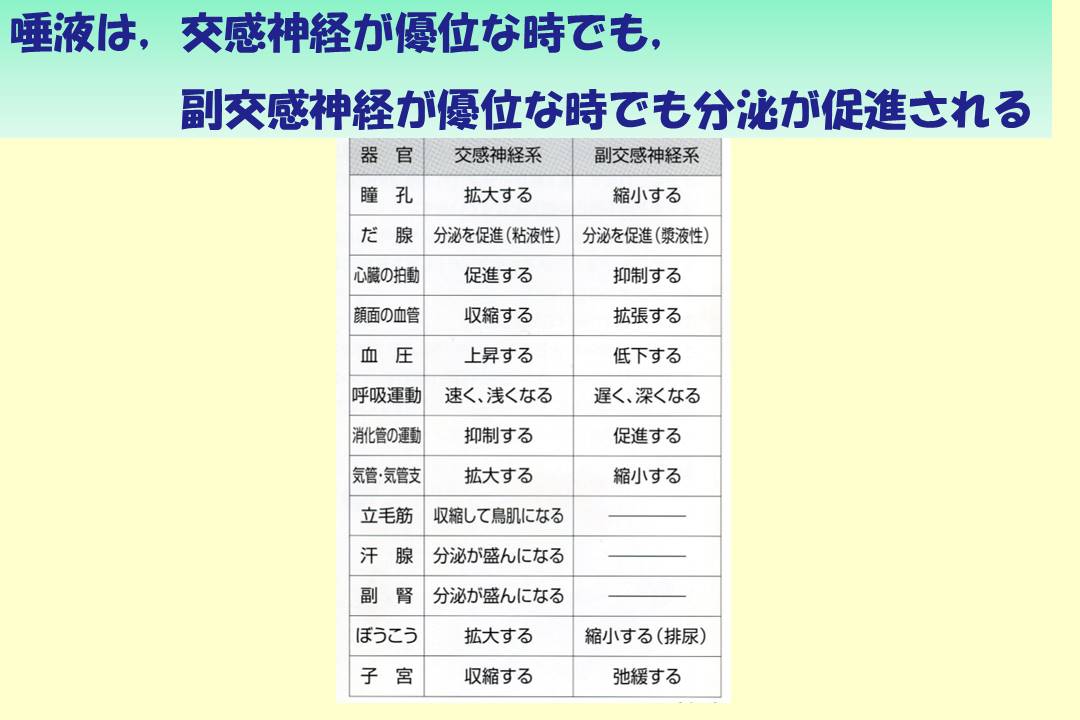 唾液は，交感神経が優位な時でも，

副交感神経が優位な時でも分泌が促進される

| 器　官 | 交感神経系 | 副交感神経系 |
|---|---|---|
| 瞳　孔 | 拡大する | 縮小する |
| だ　腺 | 分泌を促進（粘液性） | 分泌を促進（漿液性） |
| 心臓の拍動 | 促進する | 抑制する |
| 顔面の血管 | 収縮する | 拡張する |
| 血　圧 | 上昇する | 低下する |
| 呼吸運動 | 速く、浅くなる | 遅く、深くなる |
| 消化管の運動 | 抑制する | 促進する |
| 気管・気管支 | 拡大する | 縮小する |
| 立毛筋 | 収縮して鳥肌になる | ———— |
| 汗　腺 | 分泌が盛んになる | ———— |
| 副　腎 | 分泌が盛んになる | ———— |
| ぼうこう | 拡大する | 縮小する（排尿） |
| 子　宮 | 収縮する | 弛緩する |